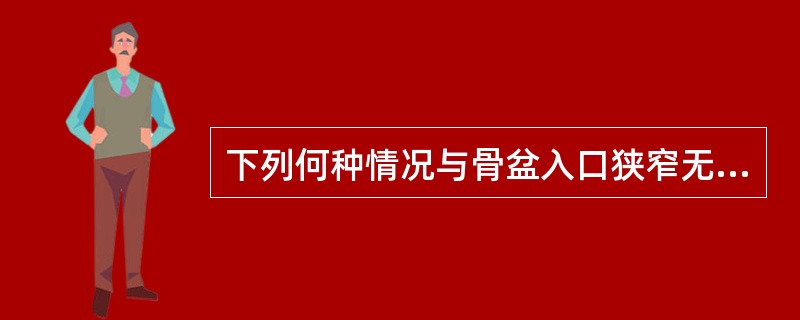 下列何种情况与骨盆入口狭窄无...